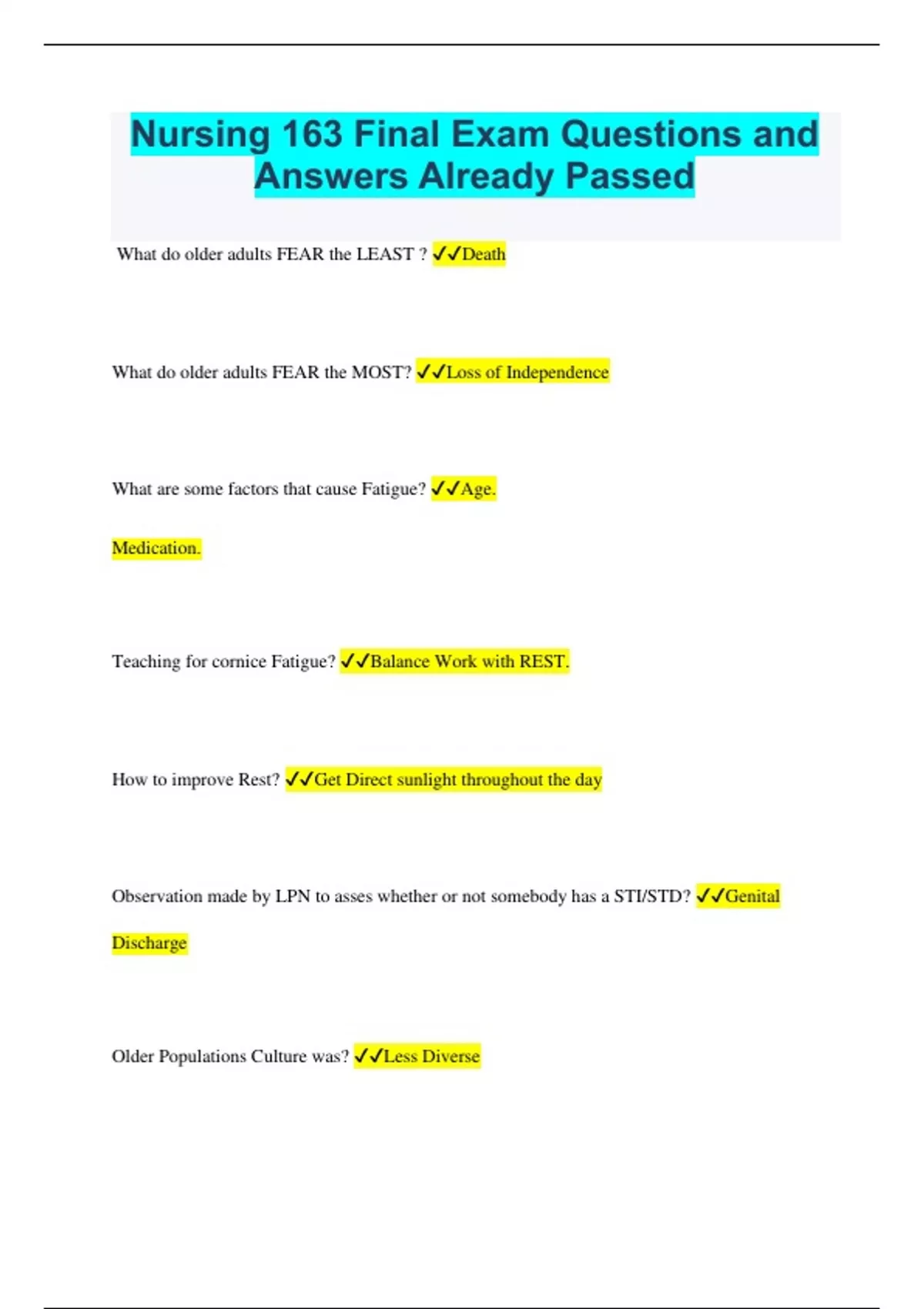 Nursing 163 Final Exam Questions and Answers Already Passed

What do older adults FEAR the LEAST ? ✓✓Death

What do older adults FEAR the MOST? ✓✓Loss of Independence

What are some factors that cause Fatigue? ✓✓Age.

Medication.

Teaching for cornice Fatigue? ✓✓Balance Work with REST.

How to improve Rest? ✓✓Get Direct sunlight throughout the day

Observation made by LPN to asses whether or not somebody has a STI/STD? ✓✓Genital Discharge

Older Populations Culture was? ✓✓Less Diverse